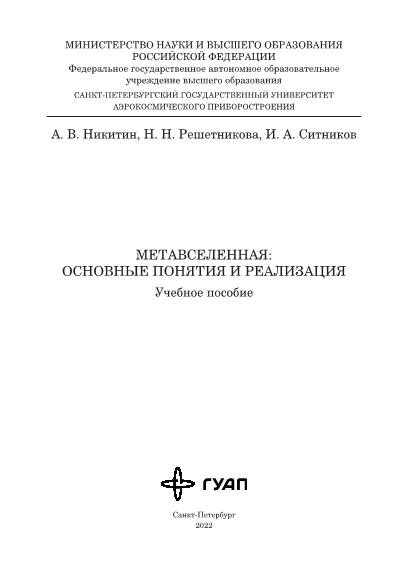 МИНИСТЕРСТВО НАУКИ И ВЫСШЕГО ОБРАЗОВАНИЯ РОССИЙСКОЙ ФЕДЕРАЦИИ
Федеральное государственное автономное образовательное учреждение высшего образования
САНКТ-ПЕТЕРБУРГСКИЙ ГОСУДАРСТВЕННЫЙ УНИВЕРСИТЕТ АЭРОКОСМИЧЕСКОГО ПРИБОРОСТРОЕНИЯ

А. В. Никитин, Н. Н. Решетникова, И. А. Ситников

МЕТАВСЕЛЕННАЯ: ОСНОВНЫЕ ПОНЯТИЯ И РЕАЛИЗАЦИЯ
Учебное пособие

ГУАП

Санкт-Петербург
2022